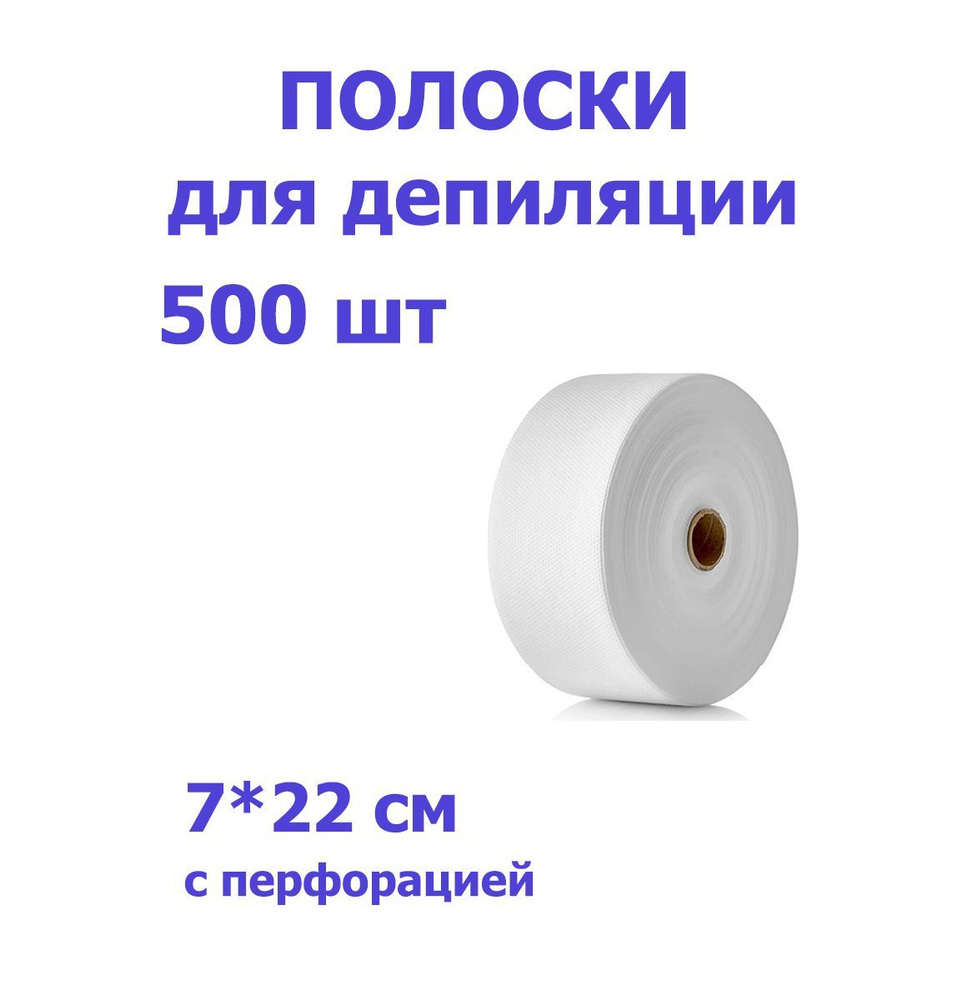 ПОЛОСКИ
для депиляции
500 шт

7*22 см
с перфорацией